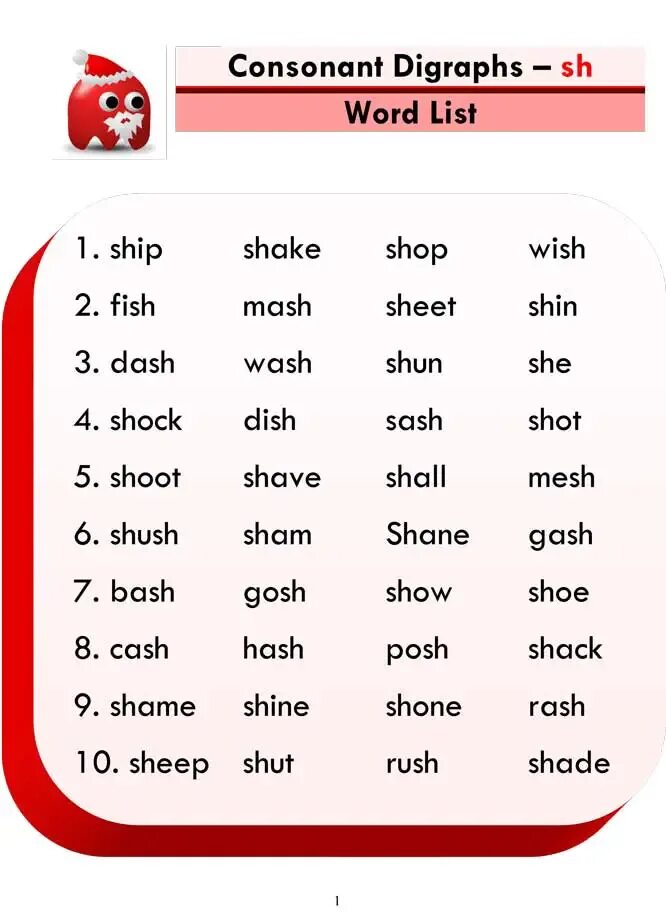 Consonant Digraphs – sh
Word List

| | | | |
|---|---|---|---|
| 1. ship | shake | shop | wish |
| 2. fish | mash | sheet | shin |
| 3. dash | wash | shun | she |
| 4. shock | dish | sash | shot |
| 5. shoot | shave | shall | mesh |
| 6. shush | sham | Shane | gash |
| 7. bash | gosh | show | shoe |
| 8. cash | hash | posh | shack |
| 9. shame | shine | shone | rash |
| 10. sheep | shut | rush | shade |

1